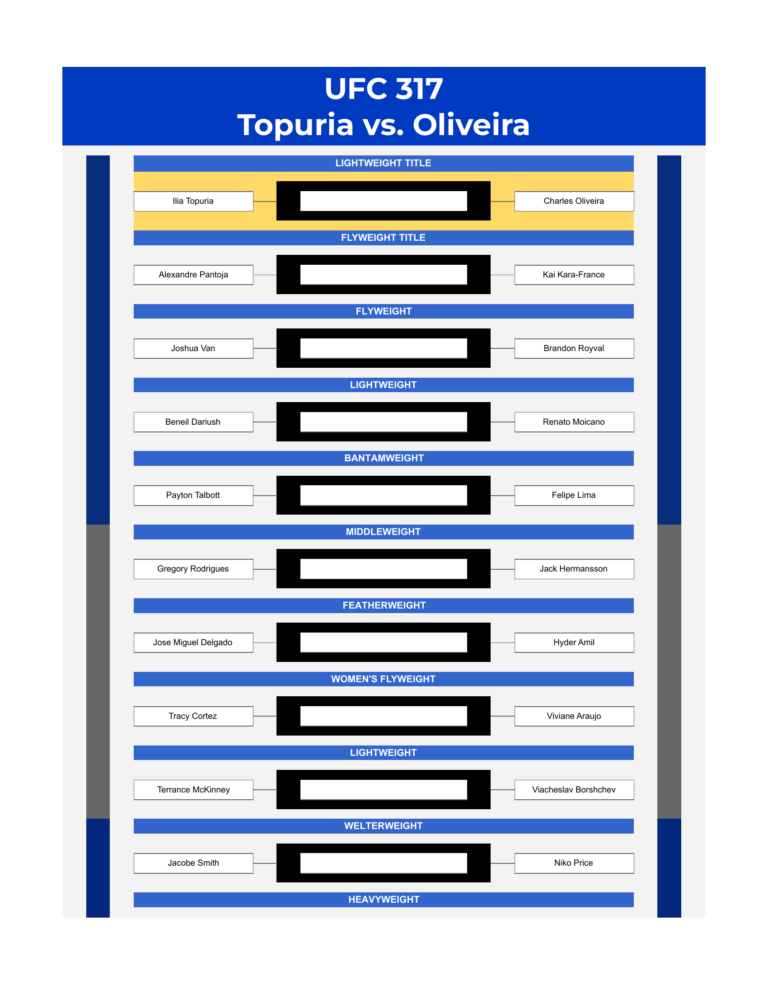 UFC 317
Topuria vs. Oliveira

LIGHTWEIGHT TITLE

Ilia Topuria
Charles Oliveira

FLYWEIGHT TITLE

Alexandre Pantoja
Kai Kara-France

FLYWEIGHT

Joshua Van
Brandon Royval

LIGHTWEIGHT

Beneil Dariush
Renato Moicano

BANTAMWEIGHT

Payton Talbott
Felipe Lima

MIDDLEWEIGHT

Gregory Rodrigues
Jack Hermansson

FEATHERWEIGHT

Jose Miguel Delgado
Hyder Amil

WOMEN'S FLYWEIGHT

Tracy Cortez
Viviane Araujo

LIGHTWEIGHT

Terrance McKinney
Viacheslav Borshchev

WELTERWEIGHT

Jacobe Smith
Niko Price

HEAVYWEIGHT